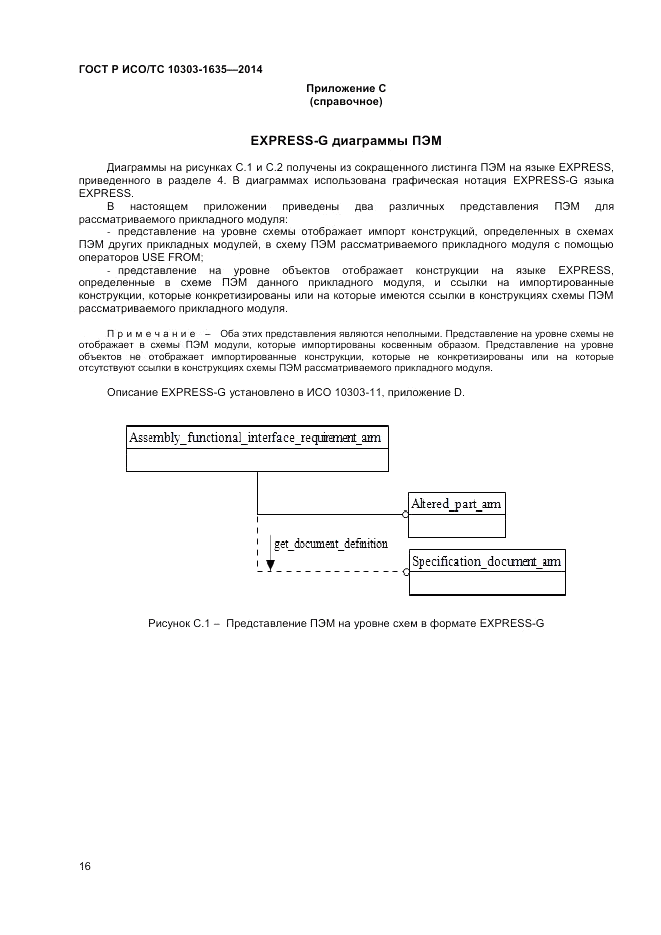 ГОСТ Р ИСО/ТС 10303-1635—2014

Приложение С
(справочное)

EXPRESS-G диаграммы ПЭМ

Диаграммы на рисунках С.1 и С.2 получены из сокращенного листинга ПЭМ на языке EXPRESS, приведенного в разделе 4. В диаграммах использована графическая нотация EXPRESS-G языка EXPRESS.

В настоящем приложении приведены два различных представления ПЭМ для рассматриваемого прикладного модуля:

- представление на уровне схемы отображает импорт конструкций, определенных в схемах ПЭМ других прикладных модулей, в схему ПЭМ рассматриваемого прикладного модуля с помощью операторов USE FROM;

- представление на уровне объектов отображает конструкции на языке EXPRESS, определенные в схеме ПЭМ данного прикладного модуля, и ссылки на импортированные конструкции, которые конкретизированы или на которые имеются ссылки в конструкциях схемы ПЭМ рассматриваемого прикладного модуля.

Примечание – Оба этих представления являются неполными. Представление на уровне схемы не отображает в схемы ПЭМ модули, которые импортированы косвенным образом. Представление на уровне объектов не отображает импортированные конструкции, которые не конкретизированы или на которые отсутствуют ссылки в конструкциях схемы ПЭМ рассматриваемого прикладного модуля.

Описание EXPRESS-G установлено в ИСО 10303-11, приложение D.

Assembly_functional_interface_requirement_arm

Altered_part_arm

get_document_definition

Specification_document_arm

Рисунок С.1 – Представление ПЭМ на уровне схем в формате EXPRESS-G

16